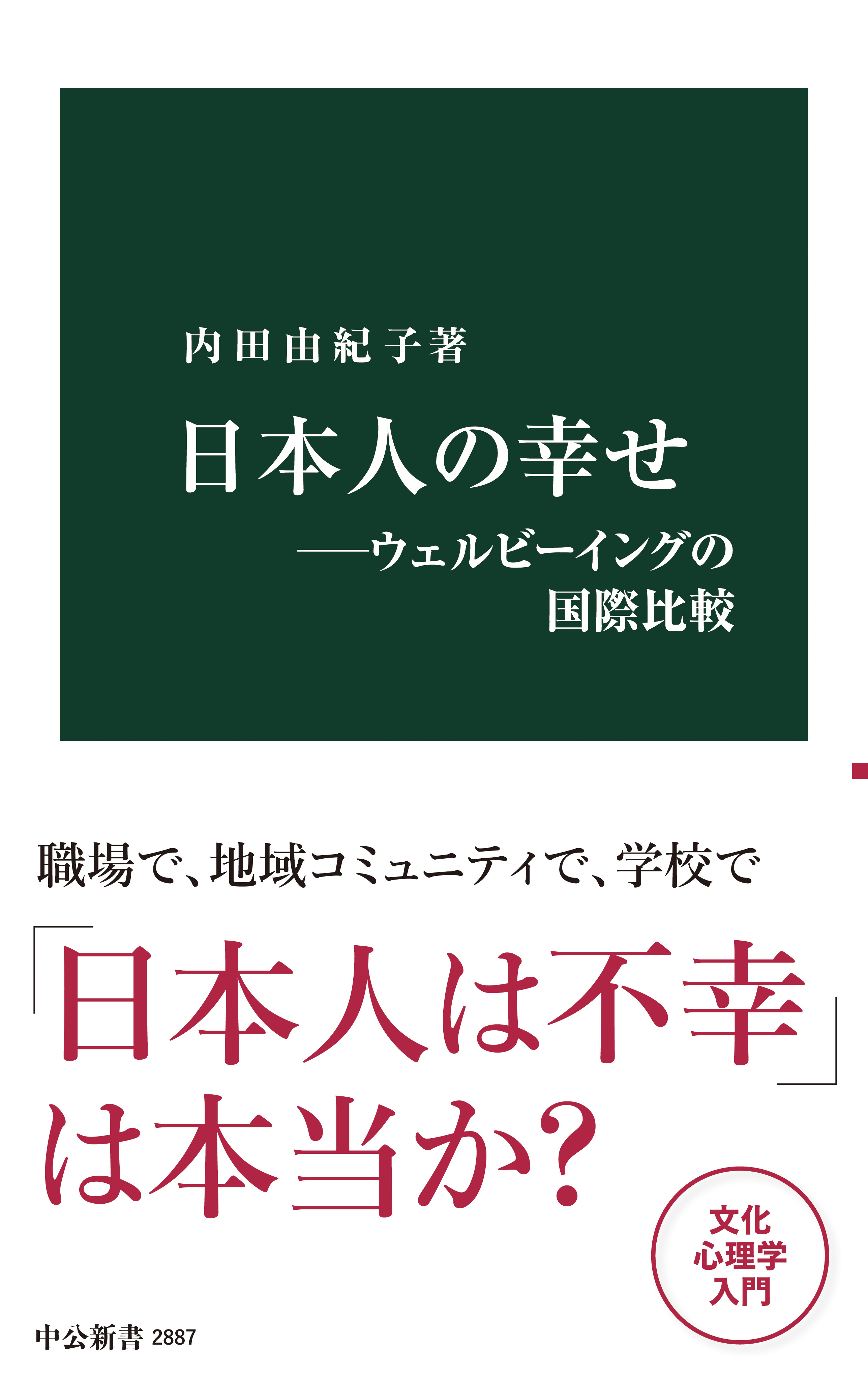 内田由紀子著

日本人の幸せ
——ウェルビーイングの国際比較

職場で、地域コミュニティで、学校で

「日本人は不幸」は本当か?

文化心理学入門

中公新書 2887